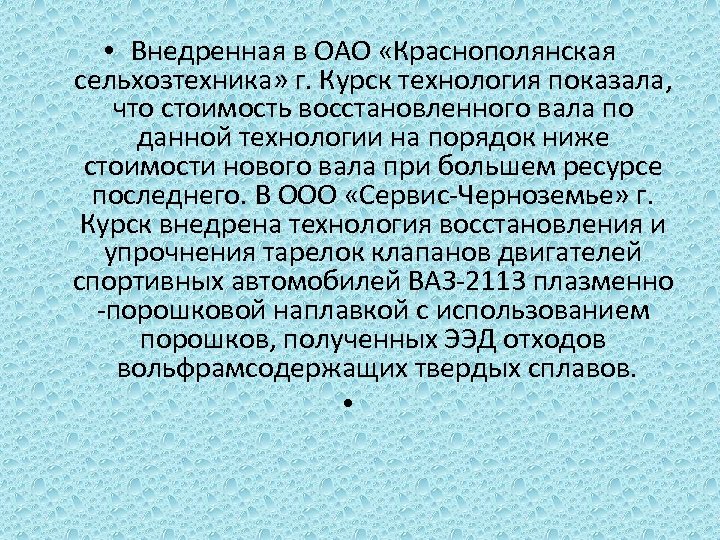 • Внедренная в ОАО «Краснополянская сельхозтехника» г. Курск технология показала, что стоимость восстановленного вала по данной технологии на порядок ниже стоимости нового вала при большем ресурсе последнего. В ООО «Сервис-Черноземье» г. Курск внедрена технология восстановления и упрочнения тарелок клапанов двигателей спортивных автомобилей ВАЗ-2113 плазменно -порошковой наплавкой с использованием порошков, полученных ЭЭД отходов вольфрамсодержащих твердых сплавов.

•